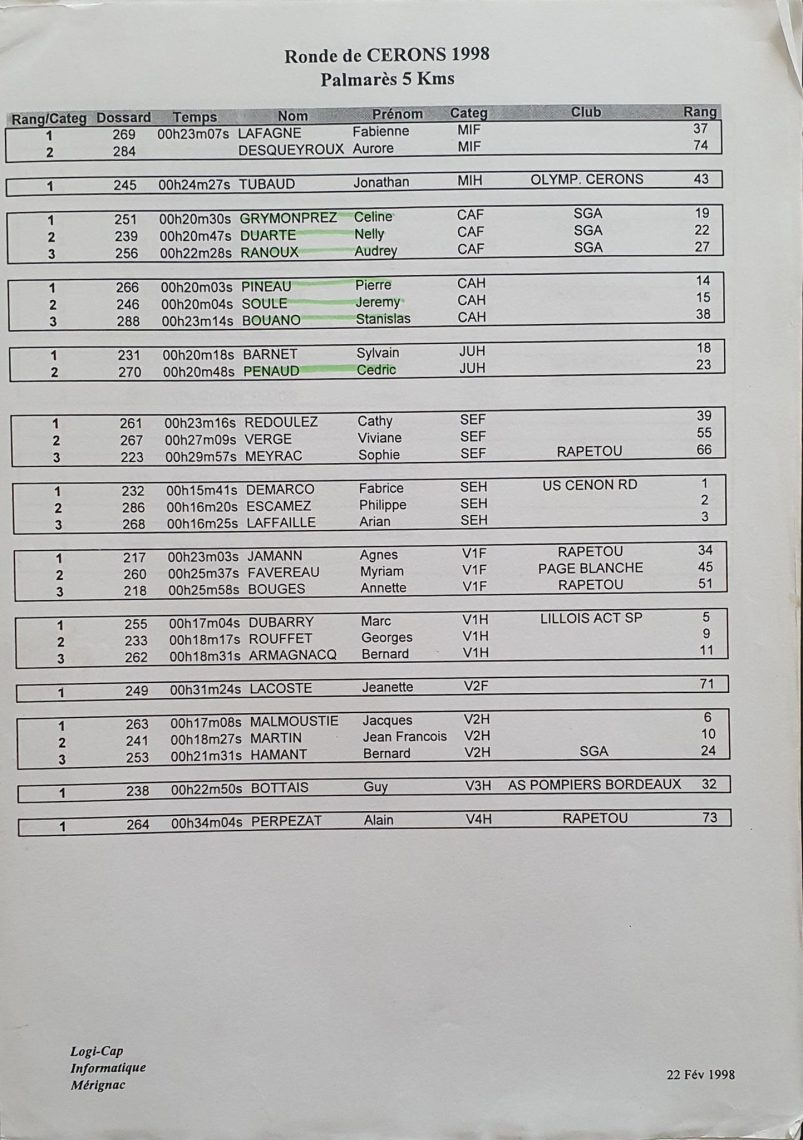 Ronde de CERONS 1998
Palmarès 5 Kms

| Rang/Categ | Dossard | Temps | Nom | Prénom | Categ | Club | Rang |
|---|---|---|---|---|---|---|---|
| 1 | 269 | 00h23m07s | LAFAGNE | Fabienne | MIF | | 37 |
| 2 | 284 | | DESQUEYROUX | Aurore | MIF | | 74 |
| 1 | 245 | 00h24m27s | TUBAUD | Jonathan | MIH | OLYMP. CERONS | 43 |
| 1 | 251 | 00h20m30s | GRYMONPREZ | Celine | CAF | SGA | 19 |
| 2 | 239 | 00h20m47s | DUARTE | Nelly | CAF | SGA | 22 |
| 3 | 256 | 00h22m28s | RANOUX | Audrey | CAF | SGA | 27 |
| 1 | 266 | 00h20m03s | PINEAU | Pierre | CAH | | 14 |
| 2 | 246 | 00h20m04s | SOULE | Jeremy | CAH | | 15 |
| 3 | 288 | 00h23m14s | BOUANO | Stanislas | CAH | | 38 |
| 1 | 231 | 00h20m18s | BARNET | Sylvain | JUH | | 18 |
| 2 | 270 | 00h20m48s | PENAUD | Cedric | JUH | | 23 |
| 1 | 261 | 00h23m16s | REDOULEZ | Cathy | SEF | | 39 |
| 2 | 267 | 00h27m09s | VERGE | Viviane | SEF | | 55 |
| 3 | 223 | 00h29m57s | MEYRAC | Sophie | SEF | RAPETOU | 66 |
| 1 | 232 | 00h15m41s | DEMARCO | Fabrice | SEH | US CENON RD | 1 |
| 2 | 286 | 00h16m20s | ESCAMEZ | Philippe | SEH | | 2 |
| 3 | 268 | 00h16m25s | LAFFAILLE | Arian | SEH | | 3 |
| 1 | 217 | 00h23m03s | JAMANN | Agnes | V1F | RAPETOU | 34 |
| 2 | 260 | 00h25m37s | FAVEREAU | Myriam | V1F | PAGE BLANCHE | 45 |
| 3 | 218 | 00h25m58s | BOUGES | Annette | V1F | RAPETOU | 51 |
| 1 | 255 | 00h17m04s | DUBARRY | Marc | V1H | LILLOIS ACT SP | 5 |
| 2 | 233 | 00h18m17s | ROUFFET | Georges | V1H | | 9 |
| 3 | 262 | 00h18m31s | ARMAGNACQ | Bernard | V1H | | 11 |
| 1 | 249 | 00h31m24s | LACOSTE | Jeanette | V2F | | 71 |
| 1 | 263 | 00h17m08s | MALMOUSTIE | Jacques | V2H | | 6 |
| 2 | 241 | 00h18m27s | MARTIN | Jean Francois | V2H | | 10 |
| 3 | 253 | 00h21m31s | HAMANT | Bernard | V2H | SGA | 24 |
| 1 | 238 | 00h22m50s | BOTTAIS | Guy | V3H | AS POMPIERS BORDEAUX | 32 |
| 1 | 264 | 00h34m04s | PERPEZAT | Alain | V4H | RAPETOU | 73 |

Logi-Cap
Informatique
Mérignac

22 Fév 1998